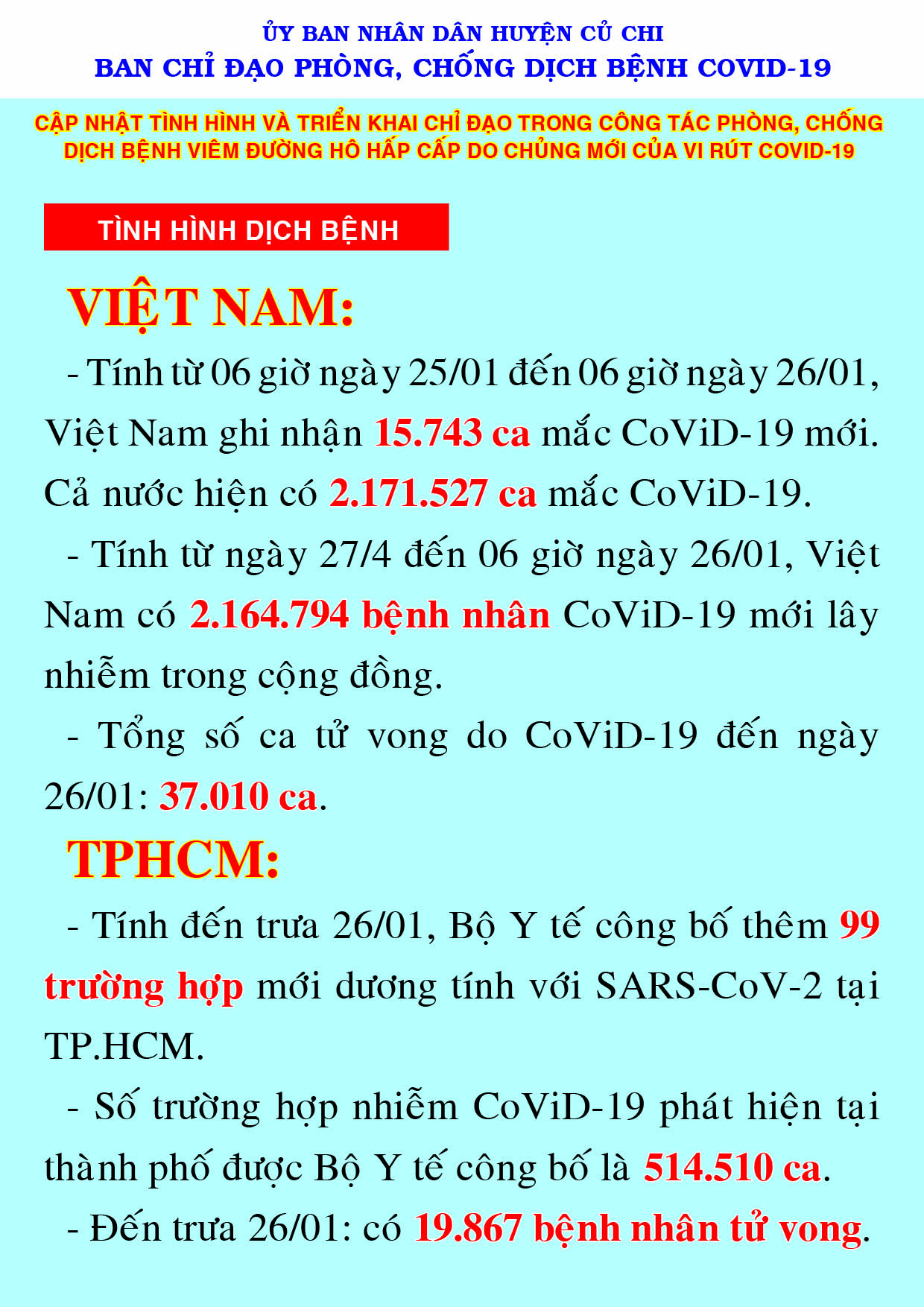 ỦY BAN NHÂN DÂN HUYỆN CỦ CHI
BAN CHỈ ĐẠO PHÒNG, CHỐNG DỊCH BỆNH COVID-19

CẬP NHẬT TÌNH HÌNH VÀ TRIỂN KHAI CHỈ ĐẠO TRONG CÔNG TÁC PHÒNG, CHỐNG DỊCH BỆNH VIÊM ĐƯỜNG HÔ HẤP CẤP DO CHỦNG MỚI CỦA VI RÚT COVID-19

TÌNH HÌNH DỊCH BỆNH

VIỆT NAM:

- Tính từ 06 giờ ngày 25/01 đến 06 giờ ngày 26/01, Việt Nam ghi nhận 15.743 ca mắc CoViD-19 mới. Cả nước hiện có 2.171.527 ca mắc CoViD-19.

- Tính từ ngày 27/4 đến 06 giờ ngày 26/01, Việt Nam có 2.164.794 bệnh nhân CoViD-19 mới lây nhiễm trong cộng đồng.

- Tổng số ca tử vong do CoViD-19 đến ngày 26/01: 37.010 ca.

TPHCM:

- Tính đến trưa 26/01, Bộ Y tế công bố thêm 99 trường hợp mới dương tính với SARS-CoV-2 tại TP.HCM.

- Số trường hợp nhiễm CoViD-19 phát hiện tại thành phố được Bộ Y tế công bố là 514.510 ca.

- Đến trưa 26/01: có 19.867 bệnh nhân tử vong.